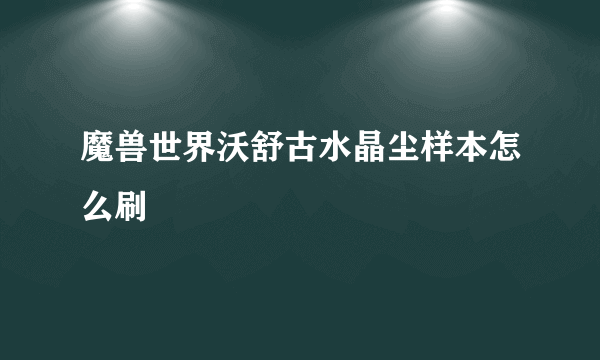 魔兽世界沃舒古水晶尘样本怎么刷